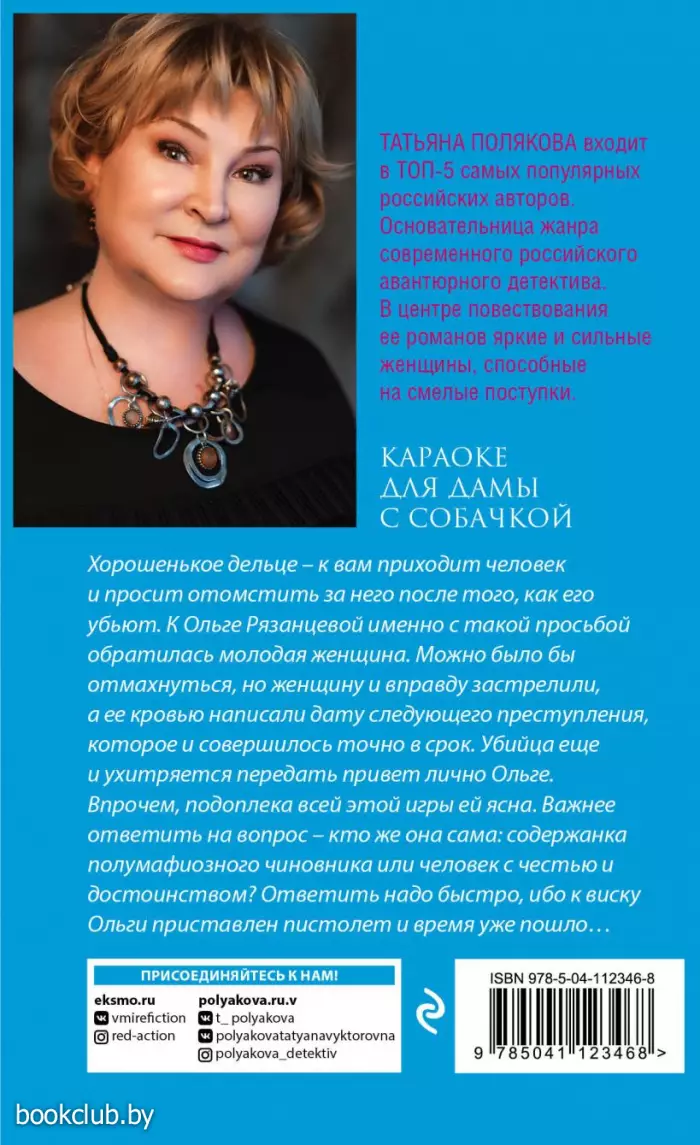 ТАТЬЯНА ПОЛЯКОВА входит в ТОП-5 самых популярных российских авторов. Основательница жанра современного российского авантюрного детектива. В центре повествования ее романов яркие и сильные женщины, способные на смелые поступки.

КАРАОКЕ
ДЛЯ ДАМЫ
С СОБАЧКОЙ

Хорошенькое дельце – к вам приходит человек и просит отомстить за него после того, как его убьют. К Ольге Рязанцевой именно с такой просьбой обратилась молодая женщина. Можно было бы отмахнуться, но женщину и вправду застрелили, а ее кровью написали дату следующего преступления, которое и совершилось точно в срок. Убийца еще и ухитряется передать привет лично Ольге. Впрочем, подоплека всей этой игры ей ясна. Важнее ответить на вопрос – кто же она сама: содержанка полумафиозного чиновника или человек с честью и достоинством? Ответить надо быстро, ибо к виску Ольги приставлен пистолет и время уже пошло…

ПРИСОЕДИНЯЙТЕСЬ К НАМ!

eksmo.ru
vmirefiction
red-action

polyakova.ru.v
t_ polyakova
polyakovatatyanavyktorovna
polyakova_detektiv

ISBN 978-5-04-112346-8
9 785041 123468 >

bookclub.by